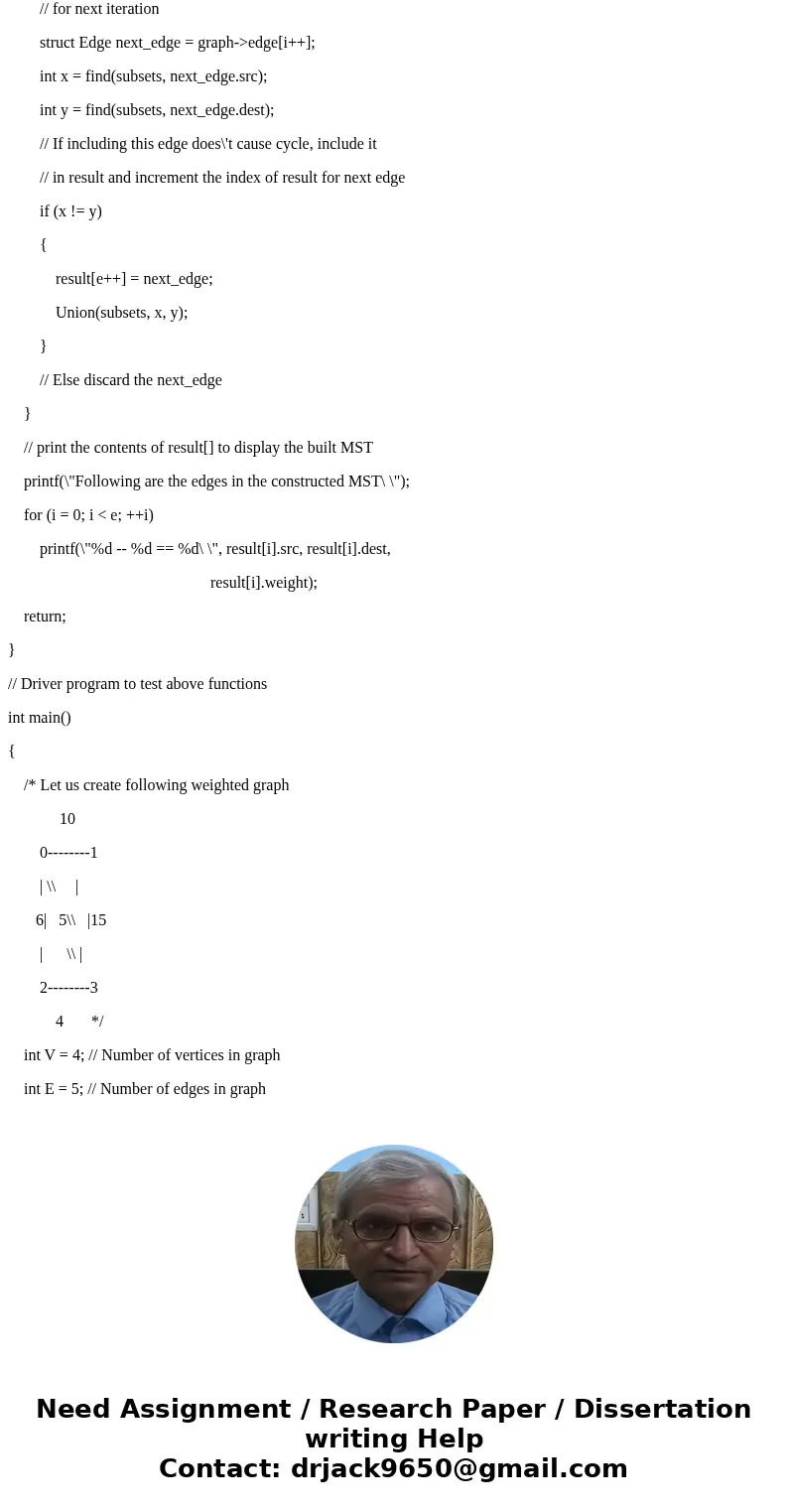 // for next iteration

struct Edge next_edge = graph->edge[i++];

int x = find(subsets, next_edge.src);

int y = find(subsets, next_edge.dest);

// If including this edge does\'t cause cycle, include it

// in result and increment the index of result for next edge

if (x != y)

{

result[e++] = next_edge;

Union(subsets, x, y);

}

// Else discard the next_edge

}

// print the contents of result[] to display the built MST

printf(\"Following are the edges in the constructed MST\ \");

for (i = 0; i < e; ++i)

printf(\"%d -- %d == %d\ \", result[i].src, result[i].dest,

result[i].weight);

return;

}

// Driver program to test above functions

int main()

{

/* Let us create following weighted graph

10

0--------1

| \\ |

6| 5\\ |15

| \\ |

2--------3

4 */

int V = 4; // Number of vertices in graph

int E = 5; // Number of edges in graph

Need Assignment / Research Paper / Dissertation writing Help
Contact: drjack9650@gmail.com